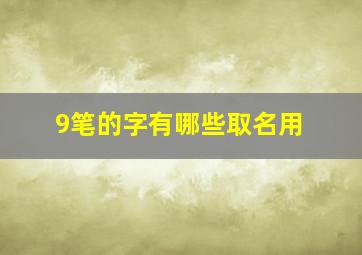 9笔的字有哪些取名用